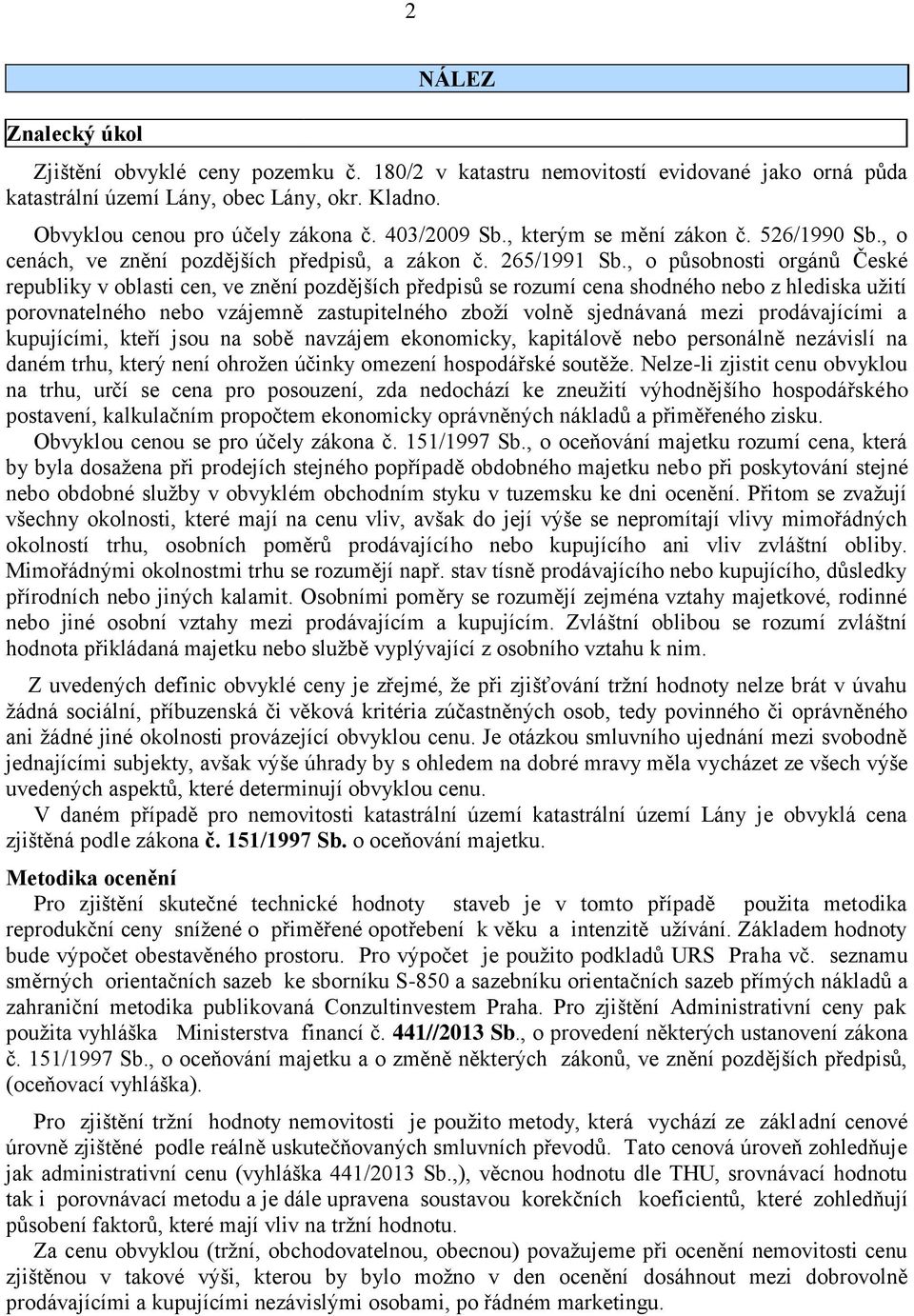 2

NÁLEZ

Znalecký úkol

Zjištění obvyklé ceny pozemku č. 180/2 v katastru nemovitostí evidované jako orná půda katastrální území Lány, obec Lány, okr. Kladno.

Obvyklou cenou pro účely zákona č. 403/2009 Sb., kterým se mění zákon č. 526/1990 Sb., o cenách, ve znění pozdějších předpisů, a zákon č. 265/1991 Sb., o působnosti orgánů České republiky v oblasti cen, ve znění pozdějších předpisů se rozumí cena shodného nebo z hlediska užití porovnatelného nebo vzájemně zastupitelného zboží volně sjednávaná mezi prodávajícími a kupujícími, kteří jsou na sobě navzájem ekonomicky, kapitálově nebo personálně nezávislí na daném trhu, který není ohrožen účinky omezení hospodářské soutěže. Nelze-li zjistit cenu obvyklou na trhu, určí se cena pro posouzení, zda nedochází ke zneužití výhodnějšího hospodářského postavení, kalkulačním propočtem ekonomicky oprávněných nákladů a přiměřeného zisku.

Obvyklou cenou se pro účely zákona č. 151/1997 Sb., o oceňování majetku rozumí cena, která by byla dosažena při prodejích stejného popřípadě obdobného majetku nebo při poskytování stejné nebo obdobné služby v obvyklém obchodním styku v tuzemsku ke dni ocenění. Přitom se zvažují všechny okolnosti, které mají na cenu vliv, avšak do její výše se nepromítají vlivy mimořádných okolností trhu, osobních poměrů prodávajícího nebo kupujícího ani vliv zvláštní obliby. Mimořádnými okolnostmi trhu se rozumějí např. stav tísně prodávajícího nebo kupujícího, důsledky přírodních nebo jiných kalamit. Osobními poměry se rozumějí zejména vztahy majetkové, rodinné nebo jiné osobní vztahy mezi prodávajícím a kupujícím. Zvláštní oblibou se rozumí zvláštní hodnota přikládaná majetku nebo službě vyplývající z osobního vztahu k nim.

Z uvedených definic obvyklé ceny je zřejmé, že při zjišťování tržní hodnoty nelze brát v úvahu žádná sociální, příbuzenská či věková kritéria zúčastněných osob, tedy povinného či oprávněného ani žádné jiné okolnosti provázející obvyklou cenu. Je otázkou smluvního ujednání mezi svobodně jednajícími subjekty, avšak výše úhrady by s ohledem na dobré mravy měla vycházet ze všech výše uvedených aspektů, které determinují obvyklou cenu.

V daném případě pro nemovitosti katastrální území katastrální území Lány je obvyklá cena zjištěná podle zákona č. 151/1997 Sb. o oceňování majetku.

Metodika ocenění

Pro zjištění skutečné technické hodnoty staveb je v tomto případě použita metodika reprodukční ceny snížené o přiměřené opotřebení k věku a intenzitě užívání. Základem hodnoty bude výpočet obestavěného prostoru. Pro výpočet je použito podkladů URS Praha vč. seznamu směrných orientačních sazeb ke sborníku S-850 a sazebníku orientačních sazeb přímých nákladů a zahraniční metodika publikovaná Conzultinvestem Praha. Pro zjištění Administrativní ceny pak použita vyhláška Ministerstva financí č. 441//2013 Sb., o provedení některých ustanovení zákona č. 151/1997 Sb., o oceňování majetku a o změně některých zákonů, ve znění pozdějších předpisů, (oceňovací vyhláška).

Pro zjištění tržní hodnoty nemovitosti je použito metody, která vychází ze základní cenové úrovně zjištěné podle reálně uskutečňovaných smluvních převodů. Tato cenová úroveň zohledňuje jak administrativní cenu (vyhláška 441/2013 Sb.,), věcnou hodnotu dle THU, srovnávací hodnotu tak i porovnávací metodu a je dále upravena soustavou korekčních koeficientů, které zohledňují působení faktorů, které mají vliv na tržní hodnotu.

Za cenu obvyklou (tržní, obchodovatelnou, obecnou) považujeme při ocenění nemovitosti cenu zjištěnou v takové výši, kterou by bylo možno v den ocenění dosáhnout mezi dobrovolně prodávajícími a kupujícími nezávislými osobami, po řádném marketingu.